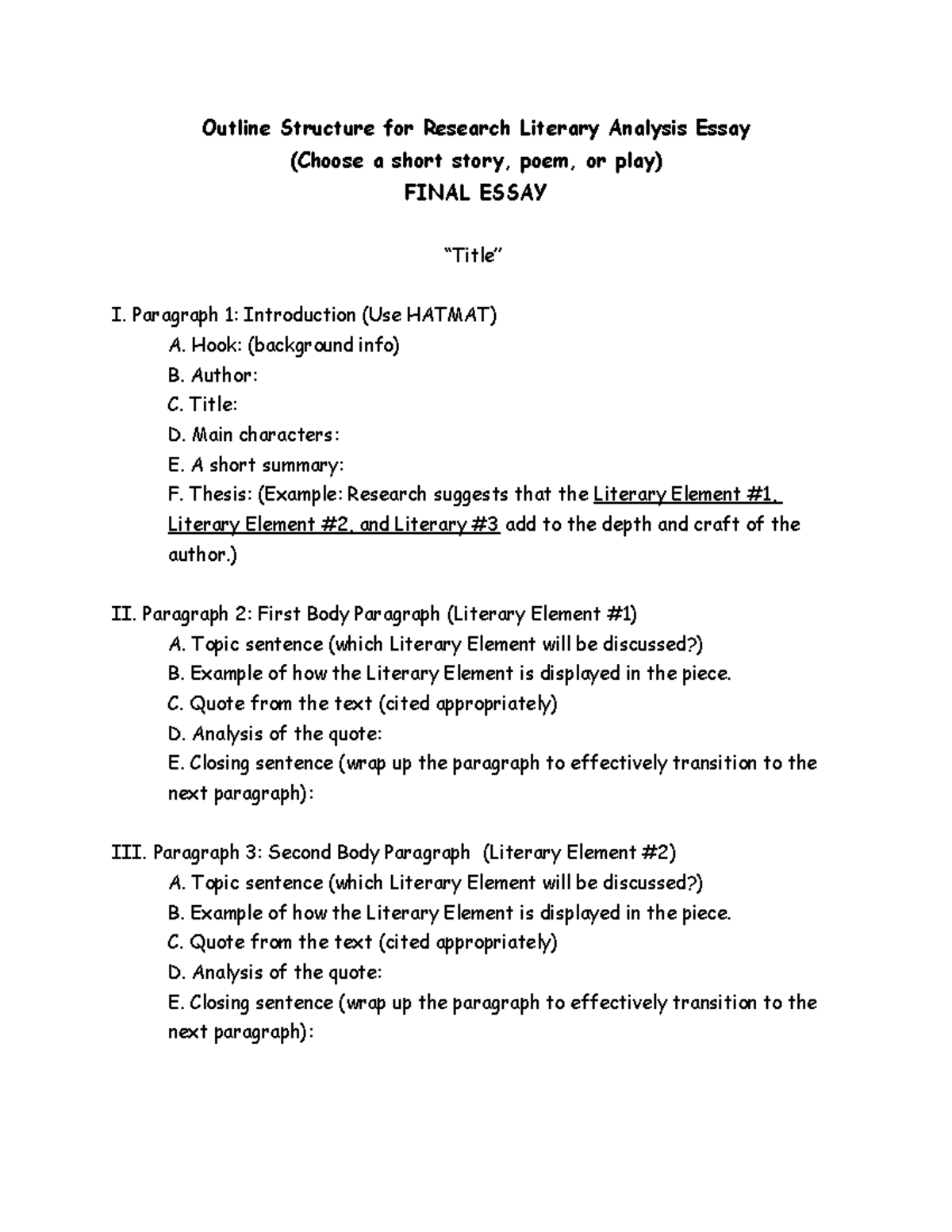 Outline Structure for Research Literary Analysis Essay
(Choose a short story, poem, or play)
FINAL ESSAY

"Title"

I. Paragraph 1: Introduction (Use HATMAT)
A. Hook: (background info)
B. Author:
C. Title:
D. Main characters:
E. A short summary:
F. Thesis: (Example: Research suggests that the Literary Element #1, Literary Element #2, and Literary #3 add to the depth and craft of the author.)

II. Paragraph 2: First Body Paragraph (Literary Element #1)
A. Topic sentence (which Literary Element will be discussed?)
B. Example of how the Literary Element is displayed in the piece.
C. Quote from the text (cited appropriately)
D. Analysis of the quote:
E. Closing sentence (wrap up the paragraph to effectively transition to the next paragraph):

III. Paragraph 3: Second Body Paragraph (Literary Element #2)
A. Topic sentence (which Literary Element will be discussed?)
B. Example of how the Literary Element is displayed in the piece.
C. Quote from the text (cited appropriately)
D. Analysis of the quote:
E. Closing sentence (wrap up the paragraph to effectively transition to the next paragraph):